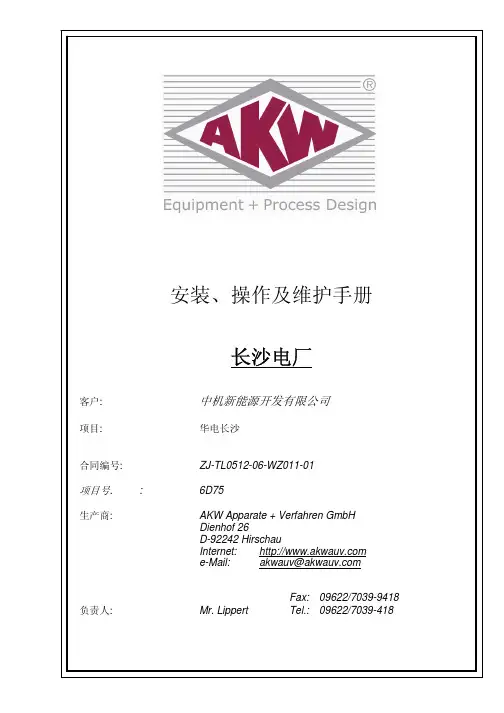 AKW ®

Equipment + Process Design

安装、操作及维护手册

长沙电厂

客户: 中机新能源开发有限公司

项目: 华电长沙

合同编号: ZJ-TL0512-06-WZ011-01

项目号. : 6D75

生产商: AKW Apparate + Verfahren GmbH
Dienhof 26
D-92242 Hirschau
Internet: http://www.akwauv.com
e-Mail: akwauv@akwauv.com

Fax: 09622/7039-9418
负责人: Mr. Lippert Tel.: 09622/7039-418